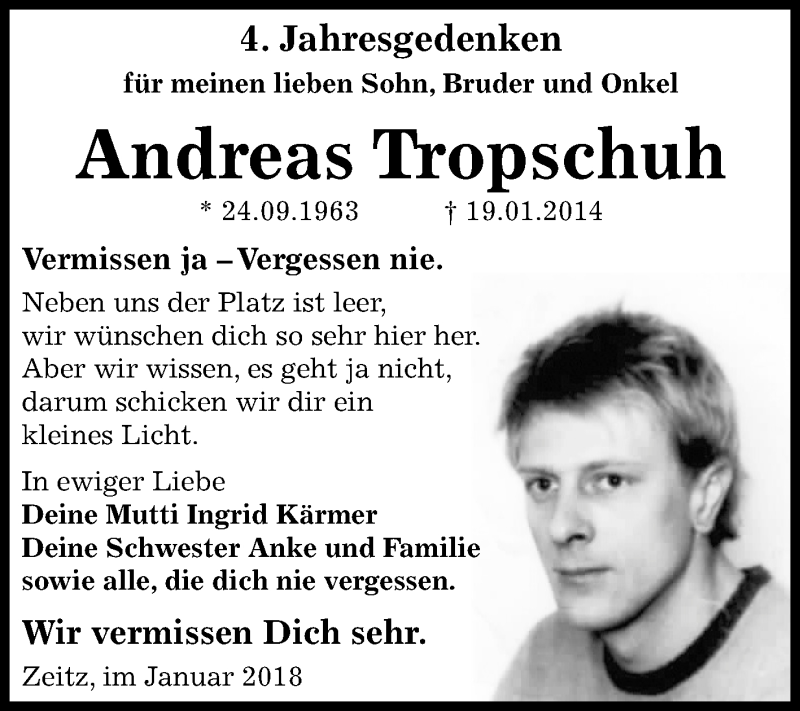 4. Jahresgedenken
für meinen lieben Sohn, Bruder und Onkel

Andreas Tropschuh

* 24.09.1963 † 19.01.2014

Vermissen ja – Vergessen nie.

Neben uns der Platz ist leer,
wir wünschen dich so sehr hier her.
Aber wir wissen, es geht ja nicht,
darum schicken wir dir ein
kleines Licht.

In ewiger Liebe
Deine Mutti Ingrid Kärmer
Deine Schwester Anke und Familie
sowie alle, die dich nie vergessen.

Wir vermissen Dich sehr.

Zeitz, im Januar 2018